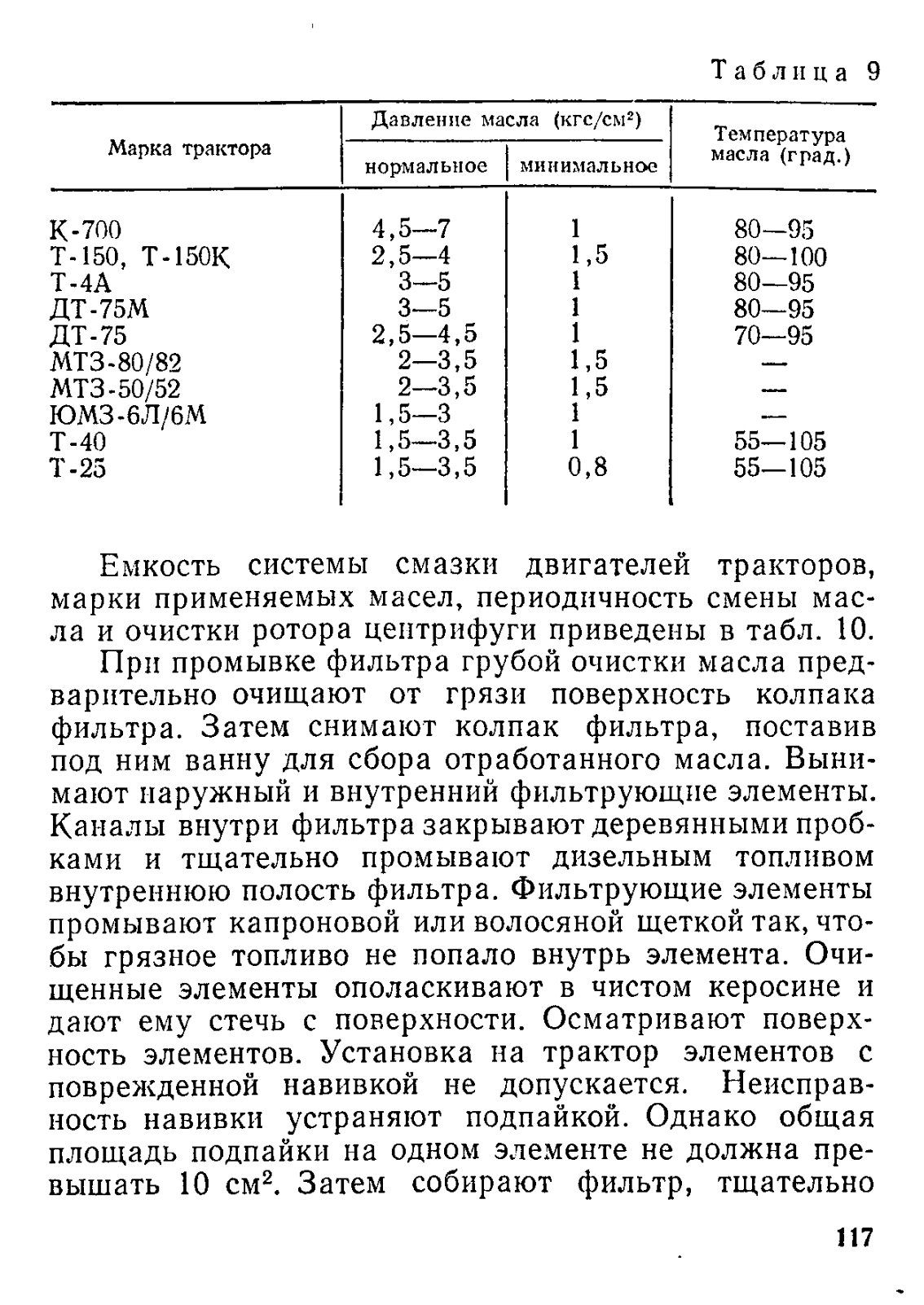 Таблица 9

| Марка трактора | Давление масла (кгс/см$^2$) нормальное | Давление масла (кгс/см$^2$) минимальное | Температура масла (град.) |
|---|---|---|---|
| К-700 | 4,5—7 | 1 | 80—95 |
| Т-150, Т-150К | 2,5—4 | 1,5 | 80—100 |
| Т-4А | 3—5 | 1 | 80—95 |
| ДТ-75М | 3—5 | 1 | 80—95 |
| ДТ-75 | 2,5—4,5 | 1 | 70—95 |
| МТЗ-80/82 | 2—3,5 | 1,5 | — |
| МТЗ-50/52 | 2—3,5 | 1,5 | — |
| ЮМЗ-6Л/6М | 1,5—3 | 1 | — |
| Т-40 | 1,5—3,5 | 1 | 55—105 |
| Т-25 | 1,5—3,5 | 0,8 | 55—105 |

Емкость системы смазки двигателей тракторов, марки применяемых масел, периодичность смены масла и очистки ротора центрифуги приведены в табл. 10.

При промывке фильтра грубой очистки масла предварительно очищают от грязи поверхность колпака фильтра. Затем снимают колпак фильтра, поставив под ним ванну для сбора отработанного масла. Вынимают наружный и внутренний фильтрующие элементы. Каналы внутри фильтра закрывают деревянными пробками и тщательно промывают дизельным топливом внутреннюю полость фильтра. Фильтрующие элементы промывают капроновой или волосяной щеткой так, чтобы грязное топливо не попало внутрь элемента. Очищенные элементы ополаскивают в чистом керосине и дают ему стечь с поверхности. Осматривают поверхность элементов. Установка на трактор элементов с поврежденной навивкой не допускается. Неисправность навивки устраняют подпайкой. Однако общая площадь подпайки на одном элементе не должна превышать 10 см$^2$. Затем собирают фильтр, тщательно

117